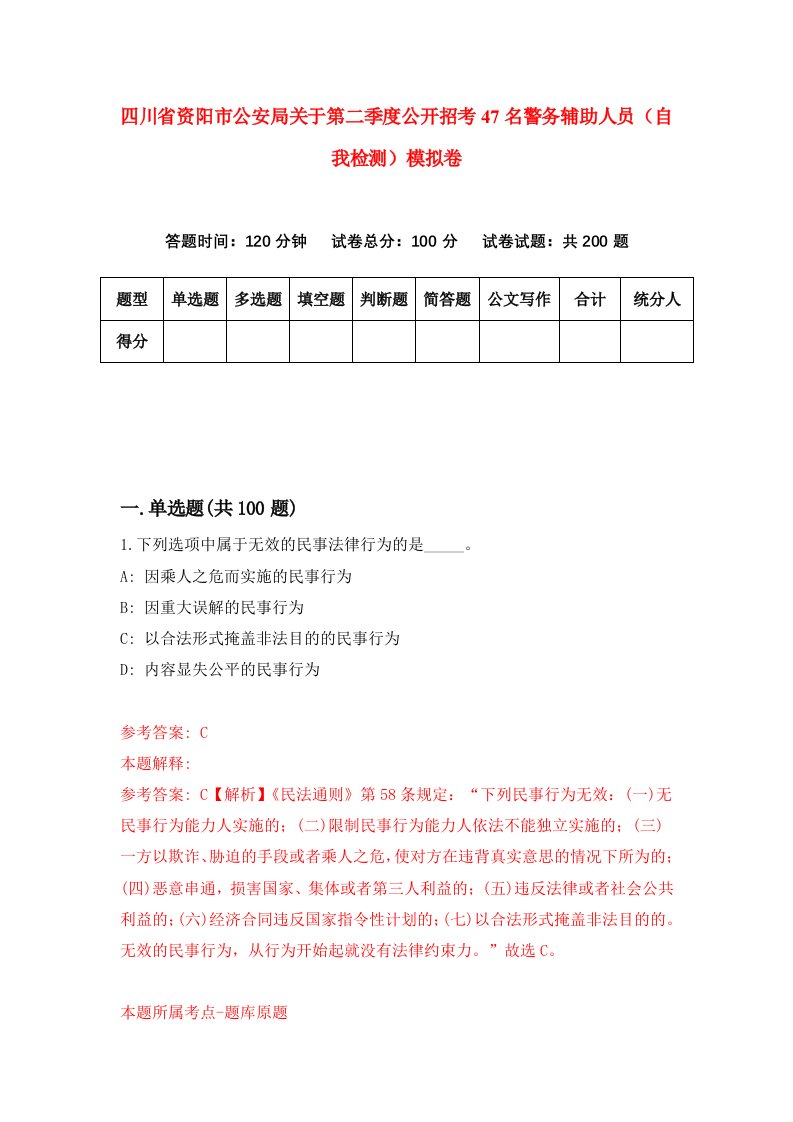 四川省资阳市公安局关于第二季度公开招考47名警务辅助人员（自我检测）模拟卷

答题时间：120分钟　试卷总分：100分　试卷试题：共200题

| 题型 | 单选题 | 多选题 | 填空题 | 判断题 | 简答题 | 公文写作 | 合计 | 统分人 |
|---|---|---|---|---|---|---|---|---|
| 得分 | | | | | | | | |

一.单选题(共100题)

1.下列选项中属于无效的民事法律行为的是_____。

A: 因乘人之危而实施的民事行为

B: 因重大误解的民事行为

C: 以合法形式掩盖非法目的的民事行为

D: 内容显失公平的民事行为

参考答案: C

本题解释:

参考答案: C【解析】《民法通则》第58条规定：“下列民事行为无效：(一)无民事行为能力人实施的；(二)限制民事行为能力人依法不能独立实施的；(三)一方以欺诈、胁迫的手段或者乘人之危，使对方在违背真实意思的情况下所为的；(四)恶意串通，损害国家、集体或者第三人利益的；(五)违反法律或者社会公共利益的；(六)经济合同违反国家指令性计划的；(七)以合法形式掩盖非法目的的。无效的民事行为，从行为开始起就没有法律约束力。”故选C。

本题所属考点-题库原题